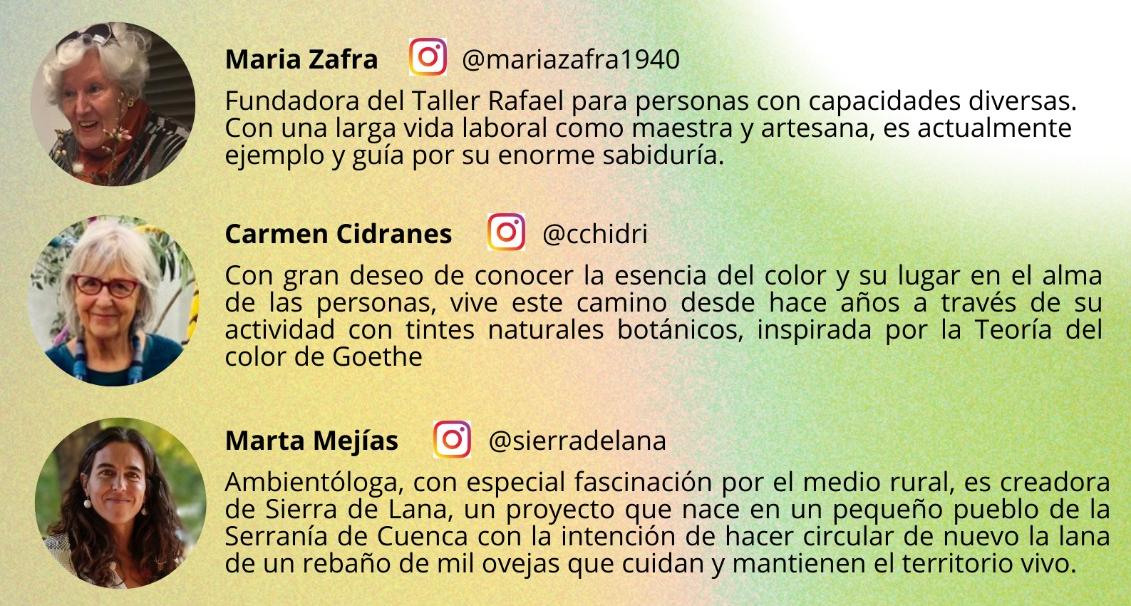 Maria Zafra @mariazafra1940

Fundadora del Taller Rafael para personas con capacidades diversas. Con una larga vida laboral como maestra y artesana, es actualmente ejemplo y guía por su enorme sabiduría.

Carmen Cidranes @cchidri

Con gran deseo de conocer la esencia del color y su lugar en el alma de las personas, vive este camino desde hace años a través de su actividad con tintes naturales botánicos, inspirada por la Teoría del color de Goethe

Marta Mejías @sierradelana

Ambientóloga, con especial fascinación por el medio rural, es creadora de Sierra de Lana, un proyecto que nace en un pequeño pueblo de la Serranía de Cuenca con la intención de hacer circular de nuevo la lana de un rebaño de mil ovejas que cuidan y mantienen el territorio vivo.